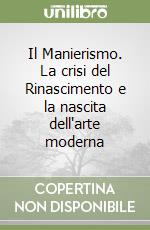 unilibro

Il Manierismo. La crisi del Rinascimento e la nascita dell'arte moderna

COPERTINA NON DISPONIBILE